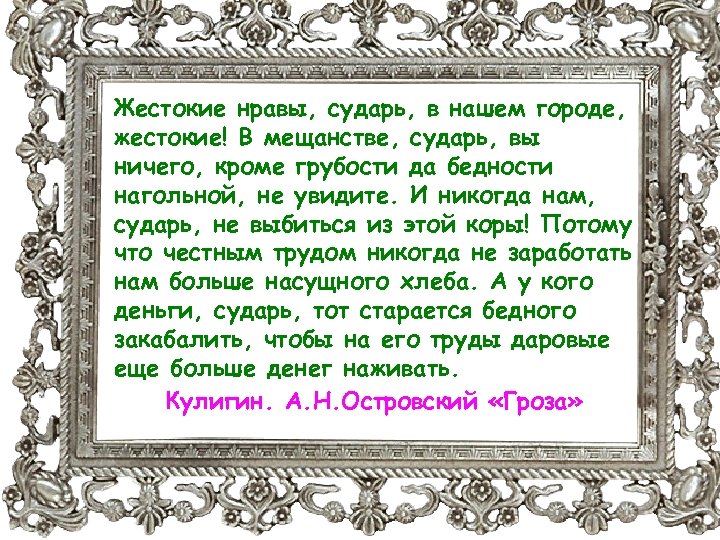 Жестокие нравы, сударь, в нашем городе, жестокие! В мещанстве, сударь, вы ничего, кроме грубости да бедности нагольной, не увидите. И никогда нам, сударь, не выбиться из этой коры! Потому что честным трудом никогда не заработать нам больше насущного хлеба. А у кого деньги, сударь, тот старается бедного закабалить, чтобы на его труды даровые еще больше денег наживать.

Кулигин. А.Н.Островский «Гроза»